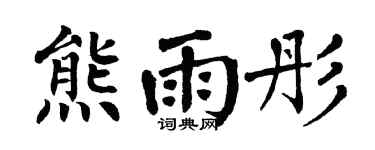 熊雨彤
词典网